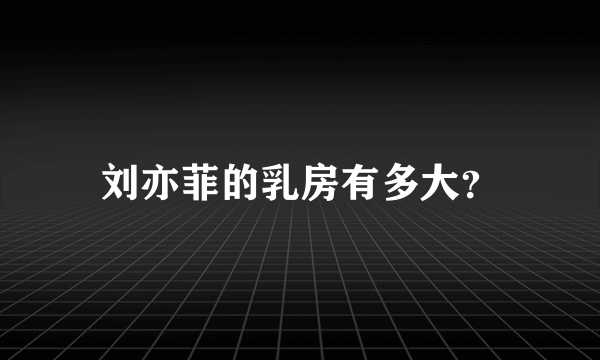 刘亦菲的乳房有多大?